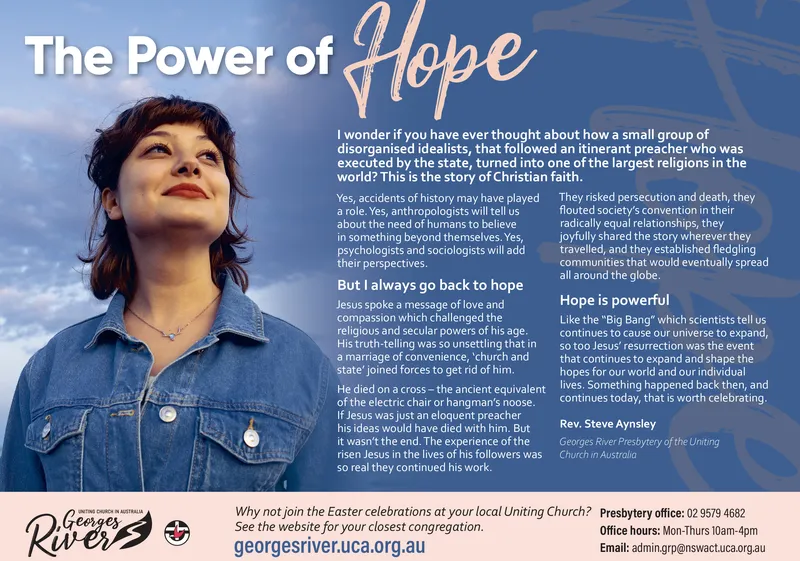 The Power of Hope

I wonder if you have ever thought about how a small group of disorganised idealists, that followed an itinerant preacher who was executed by the state, turned into one of the largest religions in the world? This is the story of Christian faith.

Yes, accidents of history may have played a role. Yes, anthropologists will tell us about the need of humans to believe in something beyond themselves. Yes, psychologists and sociologists will add their perspectives.

But I always go back to hope

Jesus spoke a message of love and compassion which challenged the religious and secular powers of his age. His truth-telling was so unsettling that in a marriage of convenience, 'church and state' joined forces to get rid of him.

He died on a cross – the ancient equivalent of the electric chair or hangman's noose. If Jesus was just an eloquent preacher his ideas would have died with him. But it wasn't the end. The experience of the risen Jesus in the lives of his followers was so real they continued his work.

They risked persecution and death, they flouted society's convention in their radically equal relationships, they joyfully shared the story wherever they travelled, and they established fledgling communities that would eventually spread all around the globe.

Hope is powerful

Like the "Big Bang" which scientists tell us continues to cause our universe to expand, so too Jesus' resurrection was the event that continues to expand and shape the hopes for our world and our individual lives. Something happened back then, and continues today, that is worth celebrating.

Rev. Steve Aynsley

Georges River Presbytery of the Uniting Church in Australia

UNITING CHURCH IN AUSTRALIA Georges River

Why not join the Easter celebrations at your local Uniting Church? See the website for your closest congregation.

georgesriver.uca.org.au

Presbytery office: 02 9579 4682
Office hours: Mon-Thurs 10am-4pm
Email: admin.grp@nswact.uca.org.au